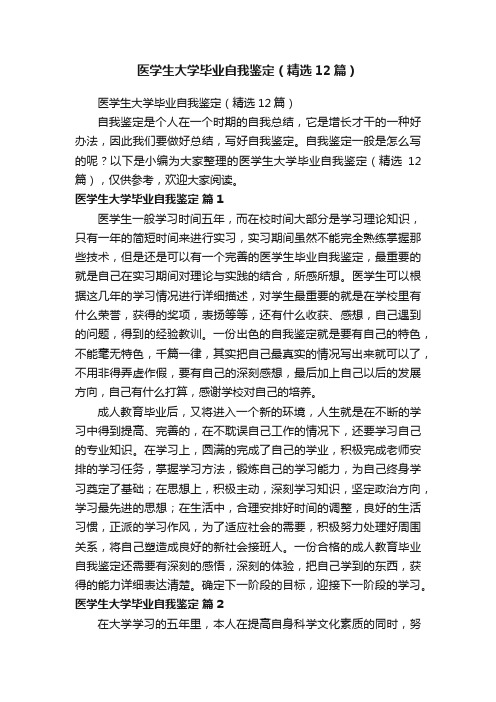 医学生大学毕业自我鉴定（精选12篇）

医学生大学毕业自我鉴定（精选12篇）

自我鉴定是个人在一个时期的自我总结，它是增长才干的一种好办法，因此我们要做好总结，写好自我鉴定。自我鉴定一般是怎么写的呢？以下是小编为大家整理的医学生大学毕业自我鉴定（精选 12篇），仅供参考，欢迎大家阅读。

医学生大学毕业自我鉴定 篇1

医学生一般学习时间五年，而在校时间大部分是学习理论知识，只有一年的简短时间来进行实习，实习期间虽然不能完全熟练掌握那些技术，但是还是可以有一个完善的医学生毕业自我鉴定，最重要的就是自己在实习期间对理论与实践的结合，所感所想。医学生可以根据这几年的学习情况进行详细描述，对学生最重要的就是在学校里有什么荣誉，获得的奖项，表扬等等，还有什么收获、感想，自己遇到的问题，得到的经验教训。一份出色的自我鉴定就是要有自己的特色，不能毫无特色，千篇一律，其实把自己最真实的情况写出来就可以了，不用非得弄虚作假，要有自己的深刻感想，最后加上自己以后的发展方向，自己有什么打算，感谢学校对自己的培养。

成人教育毕业后，又将进入一个新的环境，人生就是在不断的学习中得到提高、完善的，在不耽误自己工作的情况下，还要学习自己的专业知识。在学习上，圆满的完成了自己的学业，积极完成老师安排的学习任务，掌握学习方法，锻炼自己的学习能力，为自己终身学习奠定了基础；在思想上，积极主动，深刻学习知识，坚定政治方向，学习最先进的思想；在生活中，合理安排好时间的调整，良好的生活习惯，正派的学习作风，为了适应社会的需要，积极努力处理好周围关系，将自己塑造成良好的新社会接班人。一份合格的成人教育毕业自我鉴定还需要有深刻的感悟，深刻的体验，把自己学到的东西，获得的能力详细表达清楚。确定下一阶段的目标，迎接下一阶段的学习。

医学生大学毕业自我鉴定 篇2

在大学学习的五年里，本人在提高自身科学文化素质的同时，努